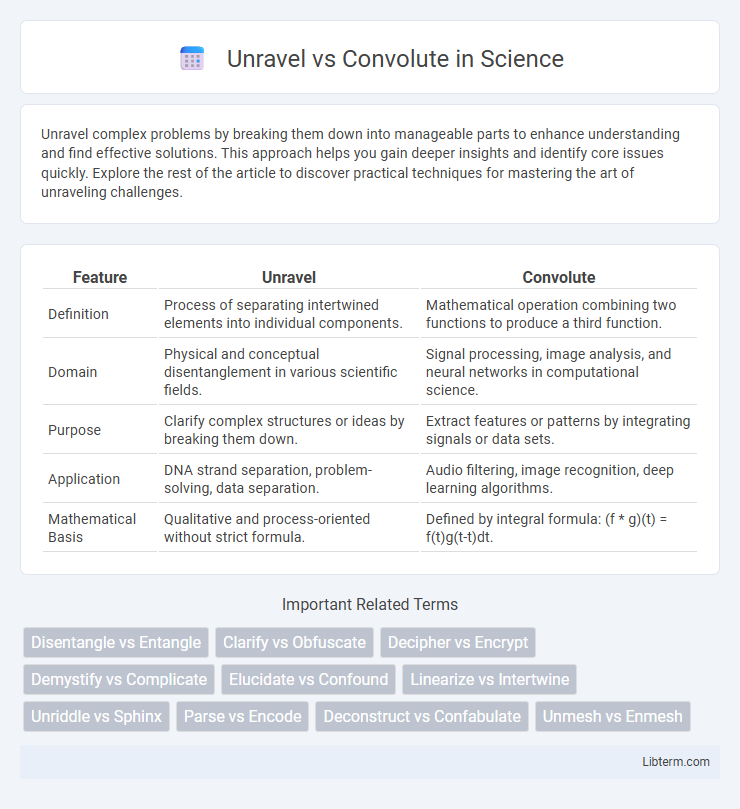 Unravel vs Convolute in Science

Unravel complex problems by breaking them down into manageable parts to enhance understanding and find effective solutions. This approach helps you gain deeper insights and identify core issues quickly. Explore the rest of the article to discover practical techniques for mastering the art of unraveling challenges.

| Feature | Unravel | Convolute |
|---|---|---|
| Definition | Process of separating intertwined elements into individual components. | Mathematical operation combining two functions to produce a third function. |
| Domain | Physical and conceptual disentanglement in various scientific fields. | Signal processing, image analysis, and neural networks in computational science. |
| Purpose | Clarify complex structures or ideas by breaking them down. | Extract features or patterns by integrating signals or data sets. |
| Application | DNA strand separation, problem-solving, data separation. | Audio filtering, image recognition, deep learning algorithms. |
| Mathematical Basis | Qualitative and process-oriented without strict formula. | Defined by integral formula: (f * g)(t) = f(t)g(t-t)dt. |

Important Related Terms

Disentangle vs Entangle
Clarify vs Obfuscate
Decipher vs Encrypt
Demystify vs Complicate
Elucidate vs Confound
Linearize vs Intertwine
Unriddle vs Sphinx
Parse vs Encode
Deconstruct vs Confabulate
Unmesh vs Enmesh

Libterm.com